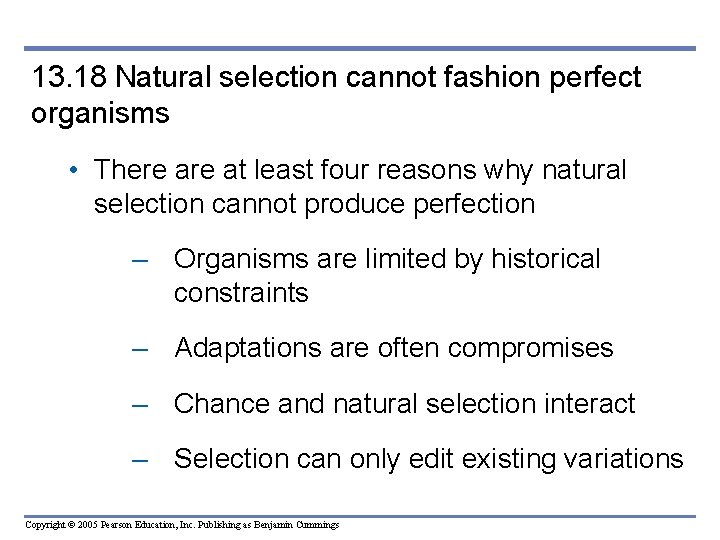 13.18 Natural selection cannot fashion perfect organisms

• There are at least four reasons why natural selection cannot produce perfection

– Organisms are limited by historical constraints

– Adaptations are often compromises

– Chance and natural selection interact

– Selection can only edit existing variations

Copyright © 2005 Pearson Education, Inc. Publishing as Benjamin Cummings